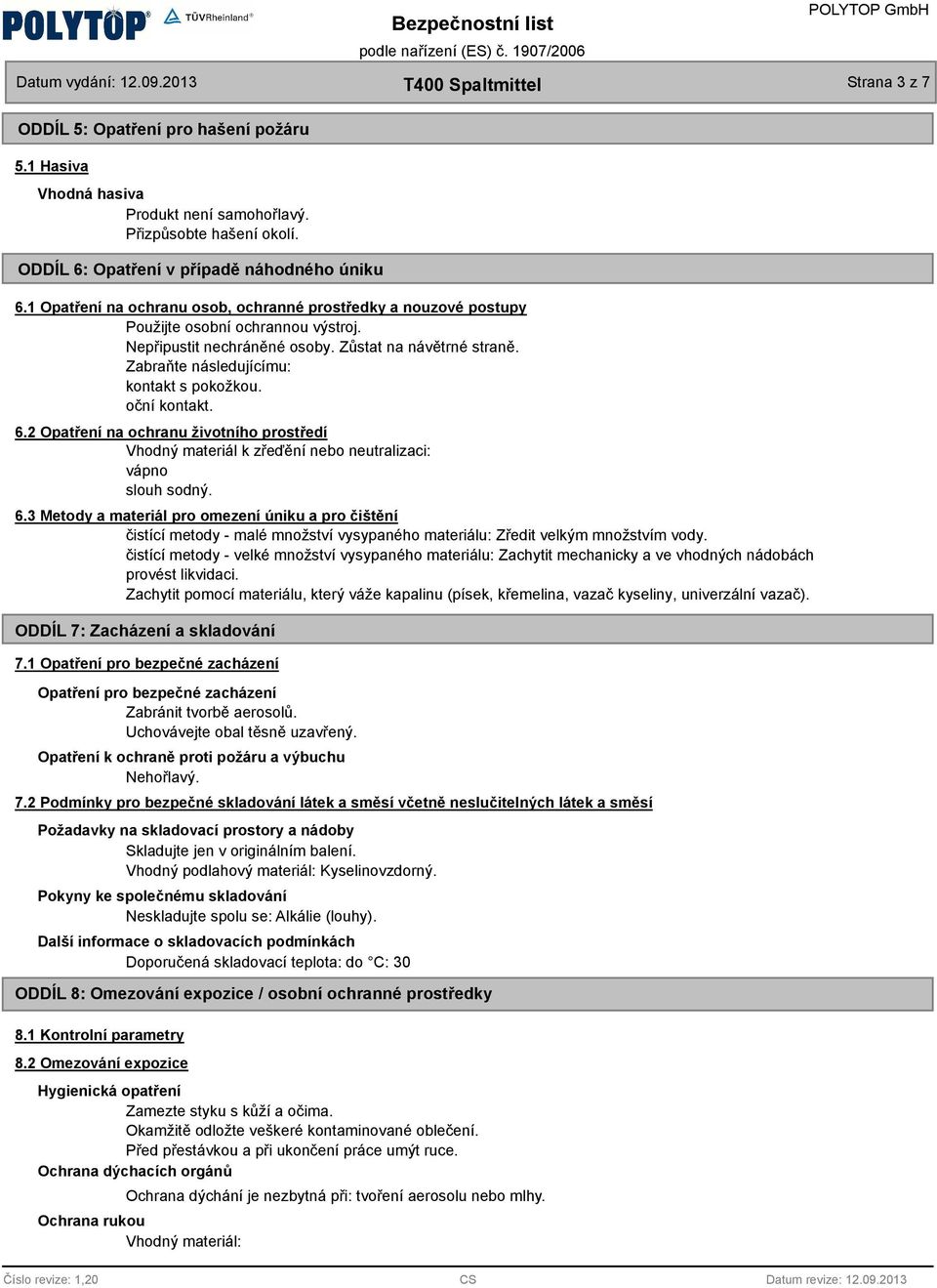 POLYTOP® TÜVRheinland®

Bezpečnostní list
podle nařízení (ES) č. 1907/2006

POLYTOP GmbH

Datum vydání: 12.09.2013 T400 Spaltmittel Strana 3 z 7

ODDÍL 5: Opatření pro hašení požáru

5.1 Hasiva

Vhodná hasiva
Produkt není samohořlavý.
Přizpůsobte hašení okolí.

ODDÍL 6: Opatření v případě náhodného úniku

6.1 Opatření na ochranu osob, ochranné prostředky a nouzové postupy
Použijte osobní ochrannou výstroj.
Nepřipustit nechráněné osoby. Zůstat na návětrné straně.
Zabraňte následujícímu:
kontakt s pokožkou.
oční kontakt.

6.2 Opatření na ochranu životního prostředí
Vhodný materiál k zřeďění nebo neutralizaci:
vápno
slouh sodný.

6.3 Metody a materiál pro omezení úniku a pro čištění
čistící metody - malé množství vysypaného materiálu: Zředit velkým množstvím vody.
čistící metody - velké množství vysypaného materiálu: Zachytit mechanicky a ve vhodných nádobách provést likvidaci.
Zachytit pomocí materiálu, který váže kapalinu (písek, křemelina, vazač kyseliny, univerzální vazač).

ODDÍL 7: Zacházení a skladování

7.1 Opatření pro bezpečné zacházení

Opatření pro bezpečné zacházení
Zabránit tvorbě aerosolů.
Uchovávejte obal těsně uzavřený.

Opatření k ochraně proti požáru a výbuchu
Nehořlavý.

7.2 Podmínky pro bezpečné skladování látek a směsí včetně neslučitelných látek a směsí

Požadavky na skladovací prostory a nádoby
Skladujte jen v originálním balení.
Vhodný podlahový materiál: Kyselinovzdorný.

Pokyny ke společnému skladování
Neskladujte spolu se: Alkálie (louhy).

Další informace o skladovacích podmínkách
Doporučená skladovací teplota: do °C: 30

ODDÍL 8: Omezování expozice / osobní ochranné prostředky

8.1 Kontrolní parametry

8.2 Omezování expozice

Hygienická opatření
Zamezte styku s kůží a očima.
Okamžitě odložte veškeré kontaminované oblečení.
Před přestávkou a při ukončení práce umýt ruce.

Ochrana dýchacích orgánů
Ochrana dýchání je nezbytná při: tvoření aerosolu nebo mlhy.

Ochrana rukou
Vhodný materiál:

Číslo revize: 1,20 CS Datum revize: 12.09.2013